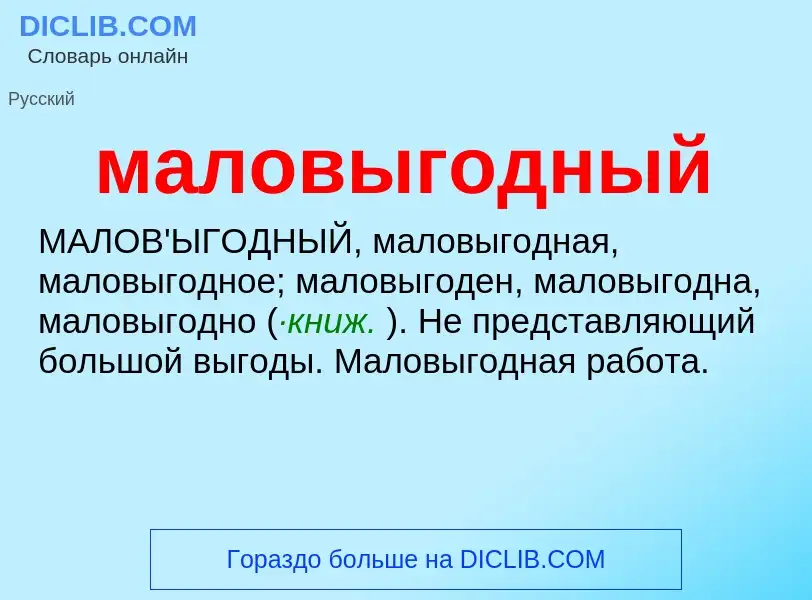 DICLIB.COM
Словарь онлайн

Русский

маловыгодный

МАЛОВ'ЫГОДНЫЙ, маловыгодная, маловыгодное; маловыгоден, маловыгодна, маловыгодно (·книж. ). Не представляющий большой выгоды. Маловыгодная работа.

Гораздо больше на DICLIB.COM